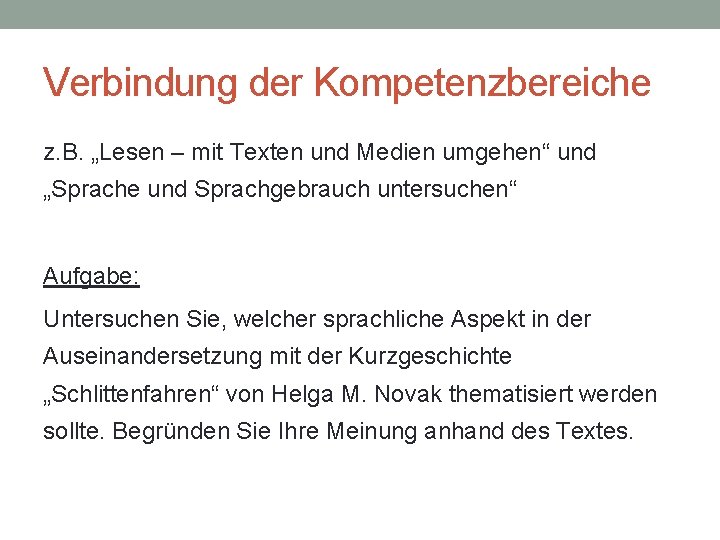 Verbindung der Kompetenzbereiche

z.B. „Lesen – mit Texten und Medien umgehen“ und „Sprache und Sprachgebrauch untersuchen“

Aufgabe:

Untersuchen Sie, welcher sprachliche Aspekt in der Auseinandersetzung mit der Kurzgeschichte „Schlittenfahren“ von Helga M. Novak thematisiert werden sollte. Begründen Sie Ihre Meinung anhand des Textes.